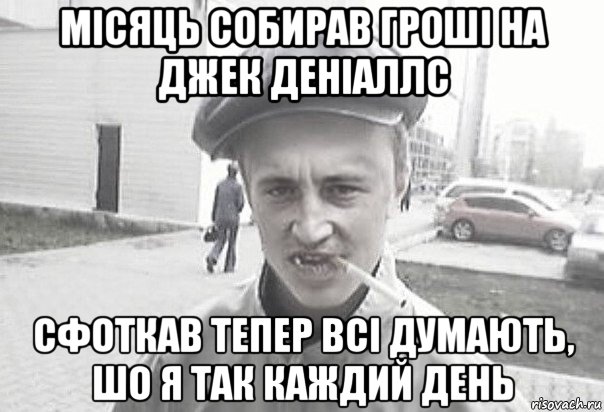 МІСЯЦЬ СОБИРАВ ГРОШІ НА ДЖЕК ДЕНІАЛЛС

СФОТКАВ ТЕПЕР ВСІ ДУМАЮТЬ, ШО Я ТАК КАЖДИЙ ДЕНЬ

risovach.ru